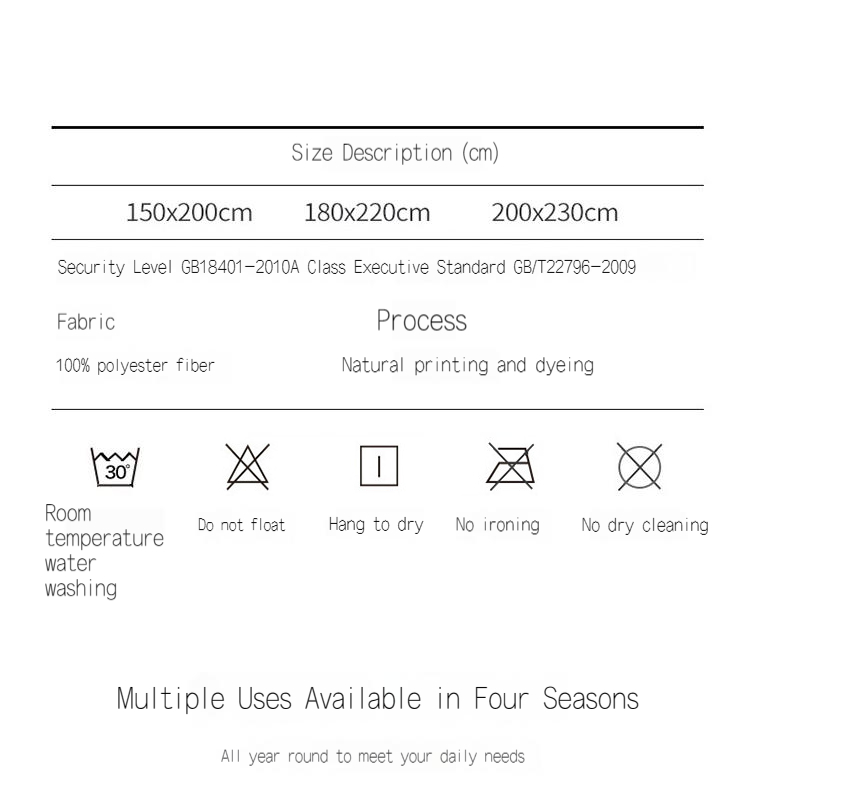 Size Description (cm)

150x200cm 180x220cm 200x230cm

Security Level GB18401-2010A Class Executive Standard GB/T22796-2009

Fabric

100% polyester fiber

Process

Natural printing and dyeing

30°

Room temperature water washing

Do not float

Hang to dry

No ironing

No dry cleaning

Multiple Uses Available in Four Seasons

All year round to meet your daily needs